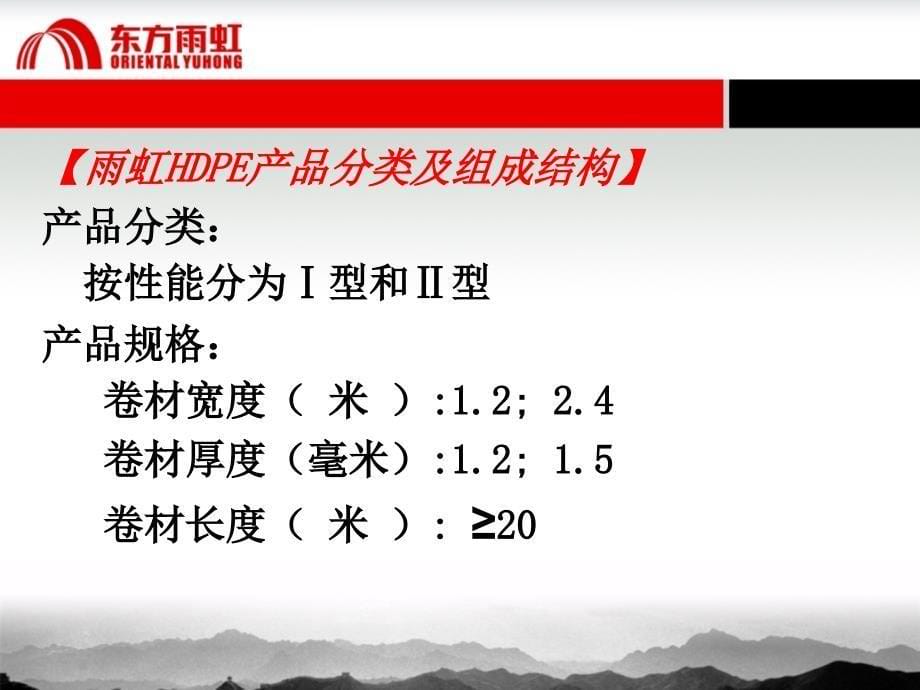 东方雨虹
ORIENTAL YUHONG

【雨虹HDPE产品分类及组成结构】

产品分类：

按性能分为Ⅰ型和Ⅱ型

产品规格：

卷材宽度（ 米 ）:1.2; 2.4

卷材厚度（毫米）:1.2; 1.5

卷材长度（ 米 ）: ≥20